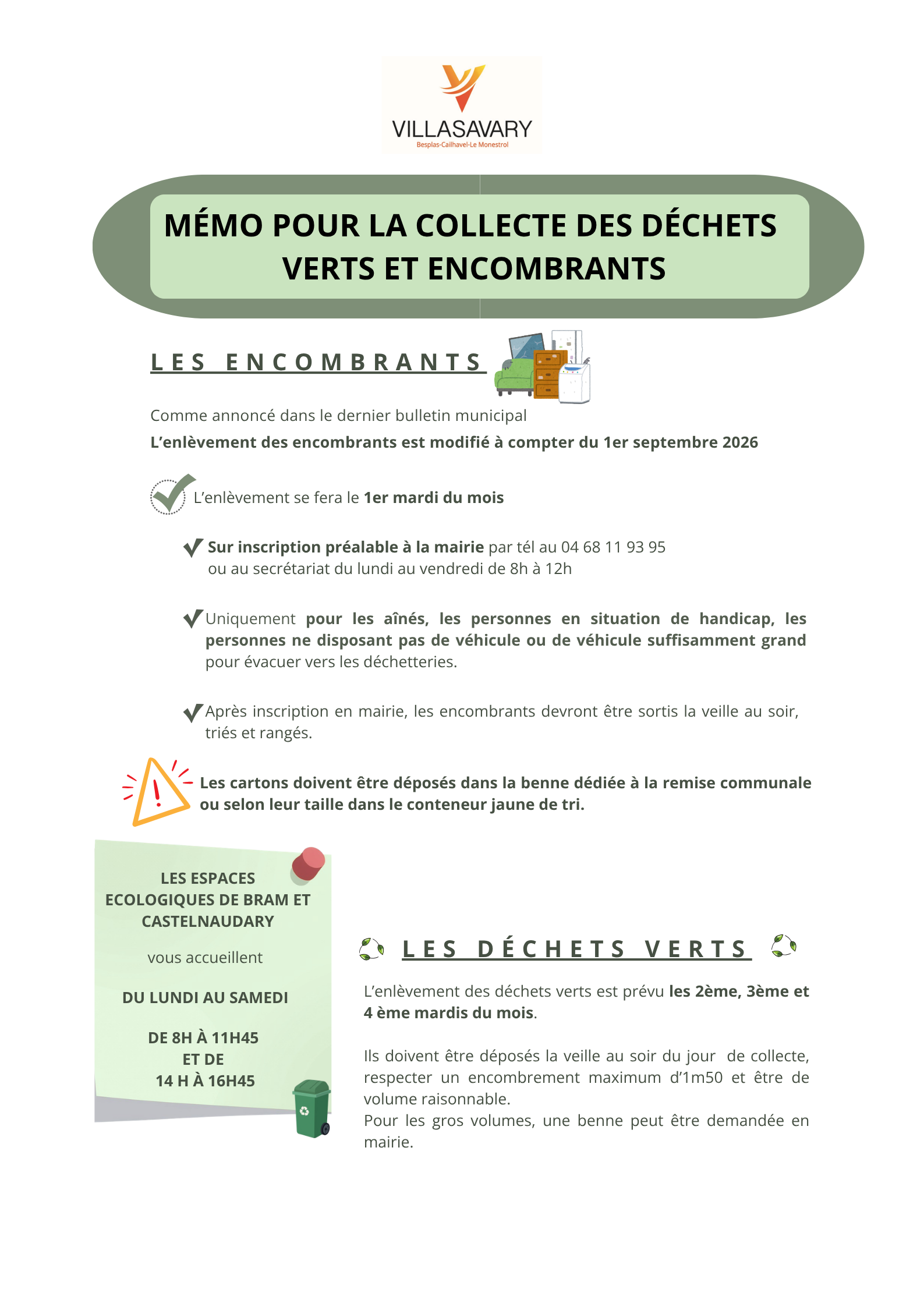 VILLASAVARY
Besplas-Cailhavel-Le Monestrol

MÉMO POUR LA COLLECTE DES DÉCHETS VERTS ET ENCOMBRANTS

LES ENCOMBRANTS

Comme annoncé dans le dernier bulletin municipal
L'enlèvement des encombrants est modifié à compter du 1er septembre 2026

L'enlèvement se fera le 1er mardi du mois

Sur inscription préalable à la mairie par tél au 04 68 11 93 95 ou au secrétariat du lundi au vendredi de 8h à 12h

Uniquement pour les aînés, les personnes en situation de handicap, les personnes ne disposant pas de véhicule ou de véhicule suffisamment grand pour évacuer vers les déchetteries.

Après inscription en mairie, les encombrants devront être sortis la veille au soir, triés et rangés.

Les cartons doivent être déposés dans la benne dédiée à la remise communale ou selon leur taille dans le conteneur jaune de tri.

LES ESPACES ECOLOGIQUES DE BRAM ET CASTELNAUDARY

vous accueillent

DU LUNDI AU SAMEDI

DE 8H À 11H45
ET DE
14 H À 16H45

LES DÉCHETS VERTS

L'enlèvement des déchets verts est prévu les 2ème, 3ème et 4 ème mardis du mois.

Ils doivent être déposés la veille au soir du jour de collecte, respecter un encombrement maximum d'1m50 et être de volume raisonnable.
Pour les gros volumes, une benne peut être demandée en mairie.